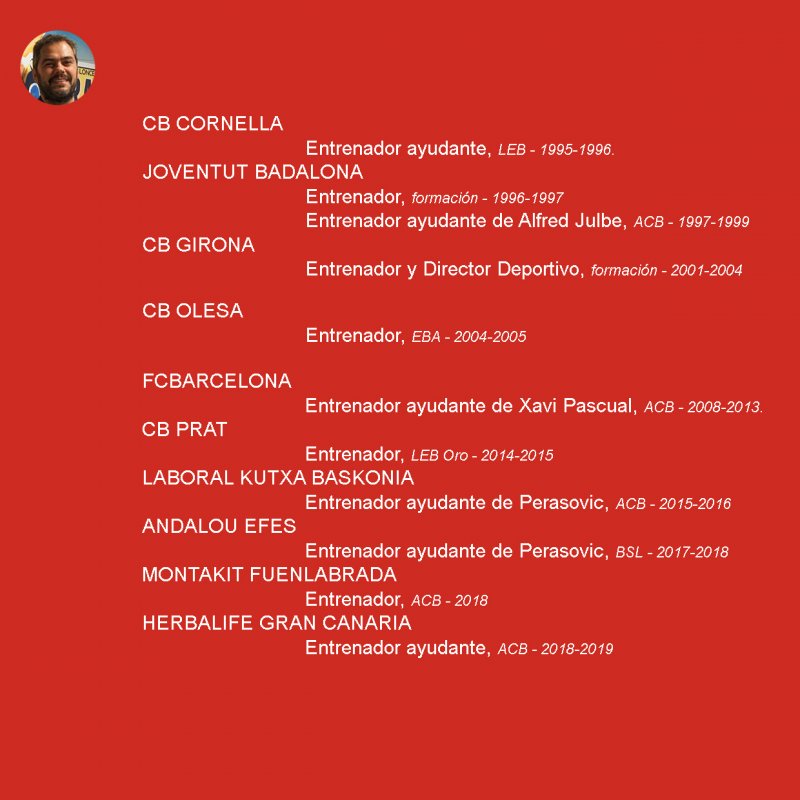 CB CORNELLA
Entrenador ayudante, LEB - 1995-1996.
JOVENTUT BADALONA
Entrenador, formación - 1996-1997
Entrenador ayudante de Alfred Julbe, ACB - 1997-1999
CB GIRONA
Entrenador y Director Deportivo, formación - 2001-2004

CB OLESA
Entrenador, EBA - 2004-2005

FCBARCELONA
Entrenador ayudante de Xavi Pascual, ACB - 2008-2013.
CB PRAT
Entrenador, LEB Oro - 2014-2015
LABORAL KUTXA BASKONIA
Entrenador ayudante de Perasovic, ACB - 2015-2016
ANDALOU EFES
Entrenador ayudante de Perasovic, BSL - 2017-2018
MONTAKIT FUENLABRADA
Entrenador, ACB - 2018
HERBALIFE GRAN CANARIA
Entrenador ayudante, ACB - 2018-2019